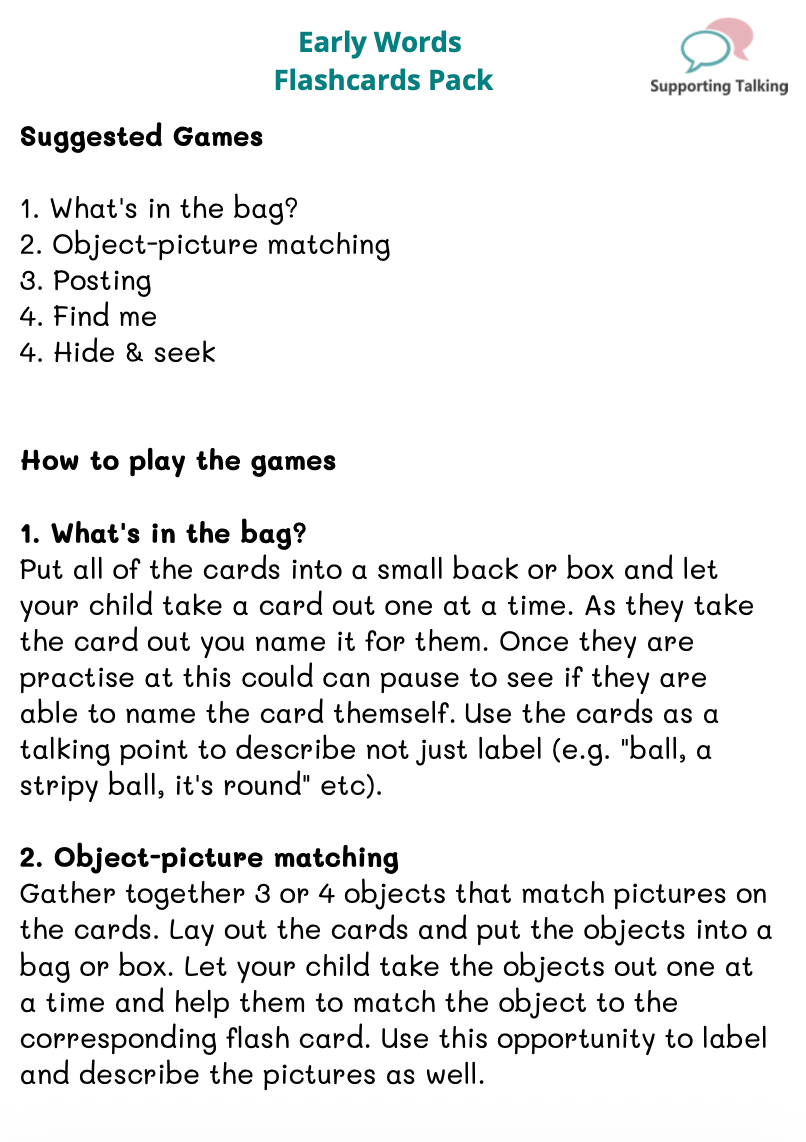 Early Words
Flashcards Pack

Supporting Talking

Suggested Games

1. What's in the bag?
2. Object-picture matching
3. Posting
4. Find me
4. Hide & seek

How to play the games

1. What's in the bag?
Put all of the cards into a small back or box and let your child take a card out one at a time. As they take the card out you name it for them. Once they are practise at this could can pause to see if they are able to name the card themself. Use the cards as a talking point to describe not just label (e.g. "ball, a stripy ball, it's round" etc).

2. Object-picture matching
Gather together 3 or 4 objects that match pictures on the cards. Lay out the cards and put the objects into a bag or box. Let your child take the objects out one at a time and help them to match the object to the corresponding flash card. Use this opportunity to label and describe the pictures as well.